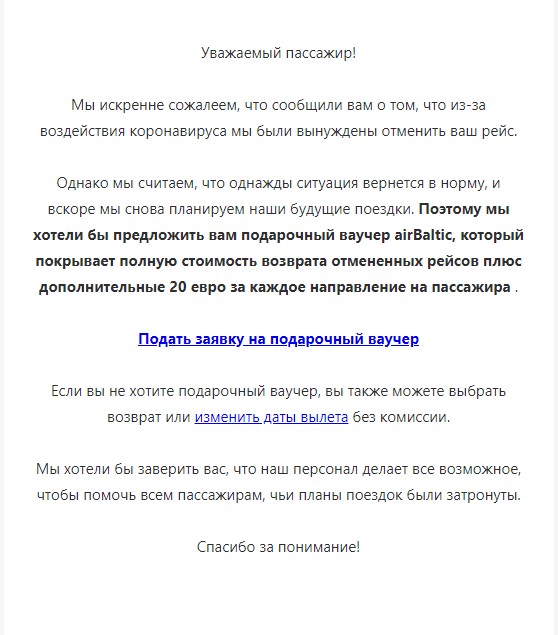 Уважаемый пассажир!

Мы искренне сожалеем, что сообщили вам о том, что из-за воздействия коронавируса мы были вынуждены отменить ваш рейс.

Однако мы считаем, что однажды ситуация вернется в норму, и вскоре мы снова планируем наши будущие поездки. Поэтому мы хотели бы предложить вам подарочный ваучер airBaltic, который покрывает полную стоимость возврата отмененных рейсов плюс дополнительные 20 евро за каждое направление на пассажира .

Подать заявку на подарочный ваучер

Если вы не хотите подарочный ваучер, вы также можете выбрать возврат или изменить даты вылета без комиссии.

Мы хотели бы заверить вас, что наш персонал делает все возможное, чтобы помочь всем пассажирам, чьи планы поездок были затронуты.

Спасибо за понимание!